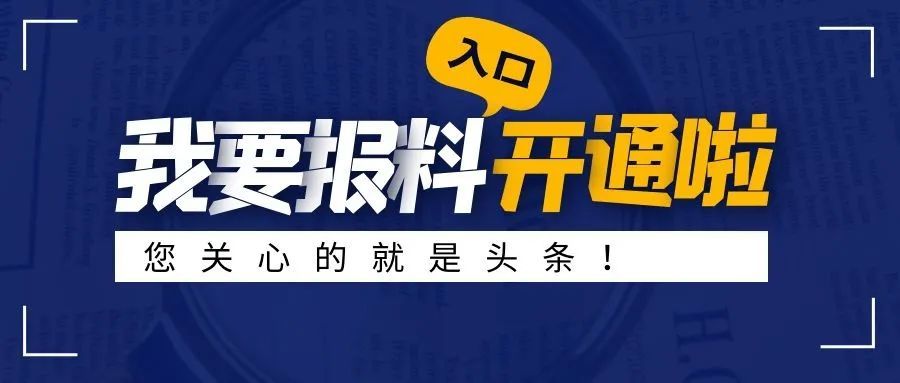 入口

我要报料开通啦

您关心的就是头条！